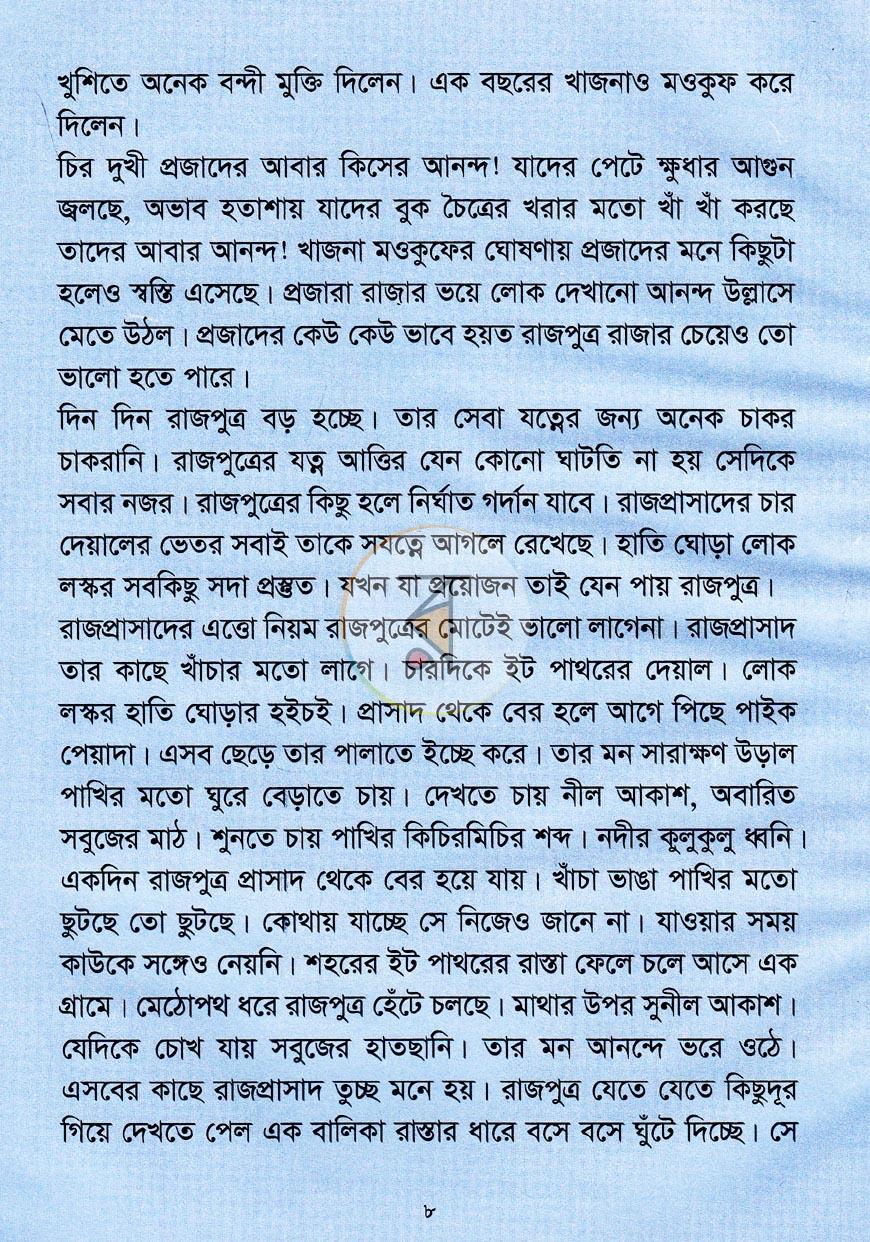 খুশিতে অনেক বন্দী মুক্তি দিলেন। এক বছরের খাজনাও মওকুফ করে দিলেন।

চির দুখী প্রজাদের আবার কিসের আনন্দ! যাদের পেটে ক্ষুধার আগুন জ্বলছে, অভাব হতাশায় যাদের বুক চৈত্রের খরার মতো খাঁ খাঁ করছে তাদের আবার আনন্দ! খাজনা মওকুফের ঘোষণায় প্রজাদের মনে কিছুটা হলেও স্বস্তি এসেছে। প্রজারা রাজার ভয়ে লোক দেখানো আনন্দ উল্লাসে মেতে উঠল। প্রজাদের কেউ কেউ ভাবে হয়ত রাজপুত্র রাজার চেয়েও তো ভালো হতে পারে।

দিন দিন রাজপুত্র বড় হচ্ছে। তার সেবা যত্নের জন্য অনেক চাকর চাকরানি। রাজপুত্রের যত্ন আত্তির যেন কোনো ঘাটতি না হয় সেদিকে সবার নজর। রাজপুত্রের কিছু হলে নির্ঘাত গর্দান যাবে। রাজপ্রাসাদের চার দেয়ালের ভেতর সবাই তাকে সযত্নে আগলে রেখেছে। হাতি ঘোড়া লোক লস্কর সবকিছু সদা প্রস্তুত। যখন যা প্রয়োজন তাই যেন পায় রাজপুত্র।

রাজপ্রাসাদের এত্তো নিয়ম রাজপুত্রের মোটেই ভালো লাগেনা। রাজপ্রাসাদ তার কাছে খাঁচার মতো লাগে। চারদিকে ইট পাথরের দেয়াল। লোক লস্কর হাতি ঘোড়ার হইচই। প্রাসাদ থেকে বের হলে আগে পিছে পাইক পেয়াদা। এসব ছেড়ে তার পালাতে ইচ্ছে করে। তার মন সারাক্ষণ উড়াল পাখির মতো ঘুরে বেড়াতে চায়। দেখতে চায় নীল আকাশ, অবারিত সবুজের মাঠ। শুনতে চায় পাখির কিচিরমিচির শব্দ। নদীর কুলুকুলু ধ্বনি।

একদিন রাজপুত্র প্রাসাদ থেকে বের হয়ে যায়। খাঁচা ভাঙা পাখির মতো ছুটছে তো ছুটছে। কোথায় যাচ্ছে সে নিজেও জানে না। যাওয়ার সময় কাউকে সঙ্গেও নেয়নি। শহরের ইট পাথরের রাস্তা ফেলে চলে আসে এক গ্রামে। মেঠোপথ ধরে রাজপুত্র হেঁটে চলছে। মাথার উপর সুনীল আকাশ। যেদিকে চোখ যায় সবুজের হাতছানি। তার মন আনন্দে ভরে ওঠে। এসবের কাছে রাজপ্রাসাদ তুচ্ছ মনে হয়। রাজপুত্র যেতে যেতে কিছুদূর গিয়ে দেখতে পেল এক বালিকা রাস্তার ধারে বসে বসে ঘুঁটে দিচ্ছে। সে

৮